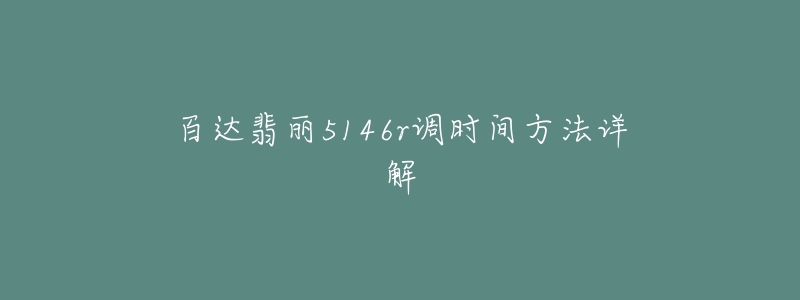 百达翡丽5146r调时间方法详解